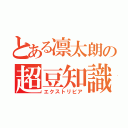 とある凛太朗の
超豆知識
エクストリビア